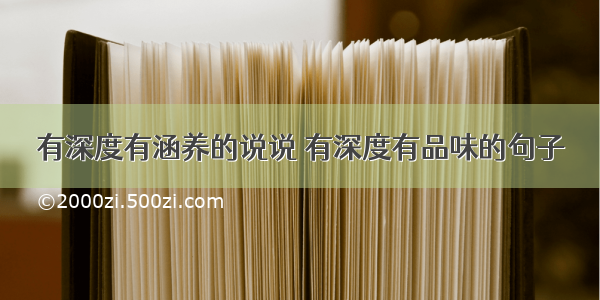 有深度有涵养的说说 有深度有品味的句子

©2000zi.500zi.com